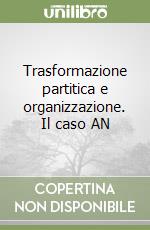 unilibro

Trasformazione partitica e organizzazione. Il caso AN

COPERTINA NON DISPONIBILE